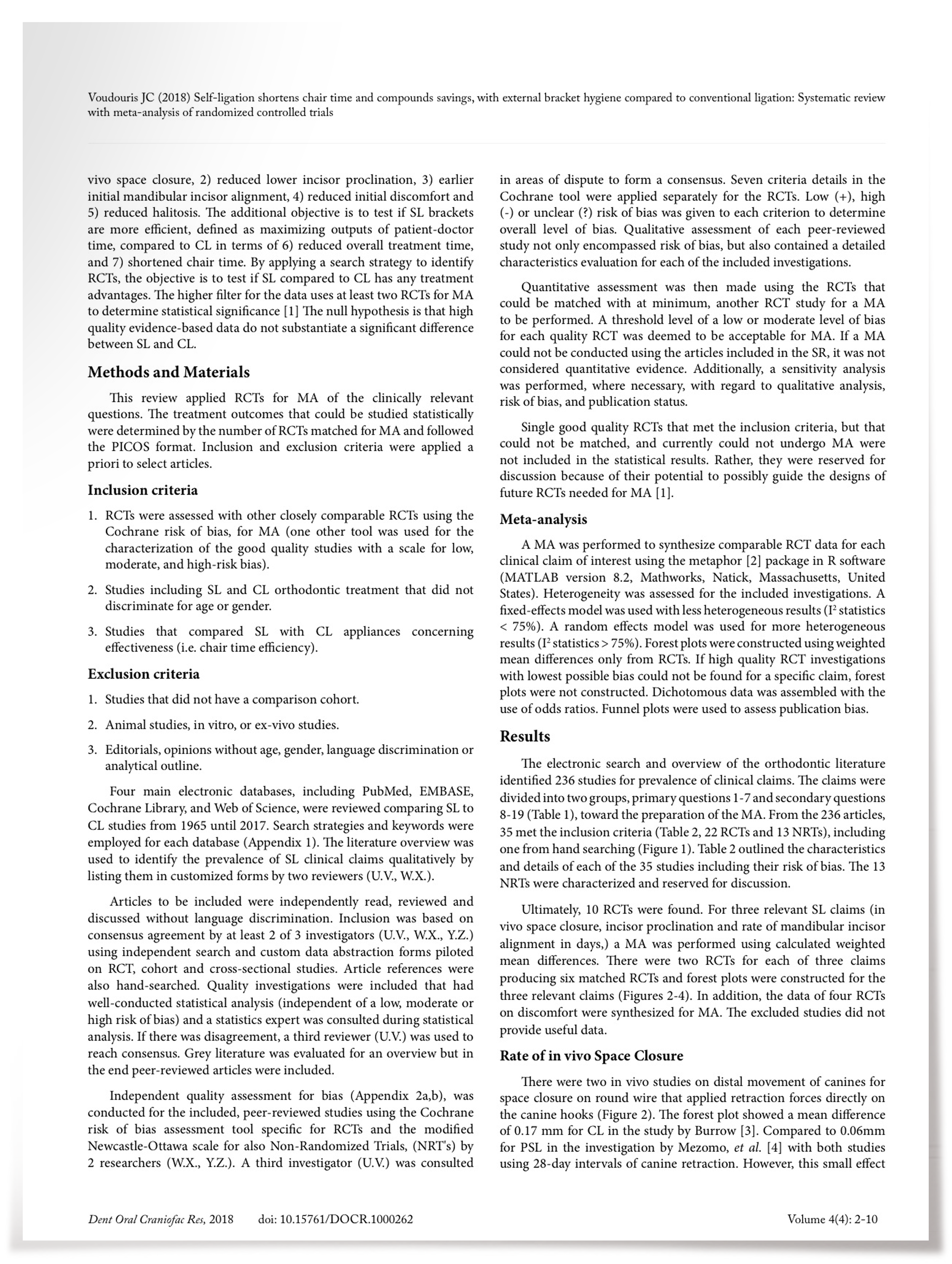 Voudouris JC (2018) Self-ligation shortens chair time and compounds savings, with external bracket hygiene compared to conventional ligation: Systematic review with meta-analysis of randomized controlled trials

vivo space closure, 2) reduced lower incisor proclination, 3) earlier initial mandibular incisor alignment, 4) reduced initial discomfort and 5) reduced halitosis. The additional objective is to test if SL brackets are more efficient, defined as maximizing outputs of patient-doctor time, compared to CL in terms of 6) reduced overall treatment time, and 7) shortened chair time. By applying a search strategy to identify RCTs, the objective is to test if SL compared to CL has any treatment advantages. The higher filter for the data uses at least two RCTs for MA to determine statistical significance [1] The null hypothesis is that high quality evidence-based data do not substantiate a significant difference between SL and CL.

Methods and Materials

This review applied RCTs for MA of the clinically relevant questions. The treatment outcomes that could be studied statistically were determined by the number of RCTs matched for MA and followed the PICOS format. Inclusion and exclusion criteria were applied a priori to select articles.

Inclusion criteria

1. RCTs were assessed with other closely comparable RCTs using the Cochrane risk of bias, for MA (one other tool was used for the characterization of the good quality studies with a scale for low, moderate, and high-risk bias).

2. Studies including SL and CL orthodontic treatment that did not discriminate for age or gender.

3. Studies that compared SL with CL appliances concerning effectiveness (i.e. chair time efficiency).

Exclusion criteria

1. Studies that did not have a comparison cohort.

2. Animal studies, in vitro, or ex-vivo studies.

3. Editorials, opinions without age, gender, language discrimination or analytical outline.

Four main electronic databases, including PubMed, EMBASE, Cochrane Library, and Web of Science, were reviewed comparing SL to CL studies from 1965 until 2017. Search strategies and keywords were employed for each database (Appendix 1). The literature overview was used to identify the prevalence of SL clinical claims qualitatively by listing them in customized forms by two reviewers (U.V., W.X.).

Articles to be included were independently read, reviewed and discussed without language discrimination. Inclusion was based on consensus agreement by at least 2 of 3 investigators (U.V., W.X., Y.Z.) using independent search and custom data abstraction forms piloted on RCT, cohort and cross-sectional studies. Article references were also hand-searched. Quality investigations were included that had well-conducted statistical analysis (independent of a low, moderate or high risk of bias) and a statistics expert was consulted during statistical analysis. If there was disagreement, a third reviewer (U.V.) was used to reach consensus. Grey literature was evaluated for an overview but in the end peer-reviewed articles were included.

Independent quality assessment for bias (Appendix 2a,b), was conducted for the included, peer-reviewed studies using the Cochrane risk of bias assessment tool specific for RCTs and the modified Newcastle-Ottawa scale for also Non-Randomized Trials, (NRT's) by 2 researchers (W.X., Y.Z.). A third investigator (U.V.) was consulted in areas of dispute to form a consensus. Seven criteria details in the Cochrane tool were applied separately for the RCTs. Low (+), high (-) or unclear (?) risk of bias was given to each criterion to determine overall level of bias. Qualitative assessment of each peer-reviewed study not only encompassed risk of bias, but also contained a detailed characteristics evaluation for each of the included investigations.

Quantitative assessment was then made using the RCTs that could be matched with at minimum, another RCT study for a MA to be performed. A threshold level of a low or moderate level of bias for each quality RCT was deemed to be acceptable for MA. If a MA could not be conducted using the articles included in the SR, it was not considered quantitative evidence. Additionally, a sensitivity analysis was performed, where necessary, with regard to qualitative analysis, risk of bias, and publication status.

Single good quality RCTs that met the inclusion criteria, but that could not be matched, and currently could not undergo MA were not included in the statistical results. Rather, they were reserved for discussion because of their potential to possibly guide the designs of future RCTs needed for MA [1].

Meta-analysis

A MA was performed to synthesize comparable RCT data for each clinical claim of interest using the metaphor [2] package in R software (MATLAB version 8.2, Mathworks, Natick, Massachusetts, United States). Heterogeneity was assessed for the included investigations. A fixed-effects model was used with less heterogeneous results ($I^2$ statistics < 75%). A random effects model was used for more heterogeneous results ($I^2$ statistics > 75%). Forest plots were constructed using weighted mean differences only from RCTs. If high quality RCT investigations with lowest possible bias could not be found for a specific claim, forest plots were not constructed. Dichotomous data was assembled with the use of odds ratios. Funnel plots were used to assess publication bias.

Results

The electronic search and overview of the orthodontic literature identified 236 studies for prevalence of clinical claims. The claims were divided into two groups, primary questions 1-7 and secondary questions 8-19 (Table 1), toward the preparation of the MA. From the 236 articles, 35 met the inclusion criteria (Table 2, 22 RCTs and 13 NRTs), including one from hand searching (Figure 1). Table 2 outlined the characteristics and details of each of the 35 studies including their risk of bias. The 13 NRTs were characterized and reserved for discussion.

Ultimately, 10 RCTs were found. For three relevant SL claims (in vivo space closure, incisor proclination and rate of mandibular incisor alignment in days,) a MA was performed using calculated weighted mean differences. There were two RCTs for each of three claims producing six matched RCTs and forest plots were constructed for the three relevant claims (Figures 2-4). In addition, the data of four RCTs on discomfort were synthesized for MA. The excluded studies did not provide useful data.

Rate of in vivo Space Closure

There were two in vivo studies on distal movement of canines for space closure on round wire that applied retraction forces directly on the canine hooks (Figure 2). The forest plot showed a mean difference of 0.17 mm for CL in the study by Burrow [3]. Compared to 0.06mm for PSL in the investigation by Mezomo, et al. [4] with both studies using 28-day intervals of canine retraction. However, this small effect

Dent Oral Craniofac Res, 2018 doi: 10.15761/DOCR.1000262 Volume 4(4): 2-10